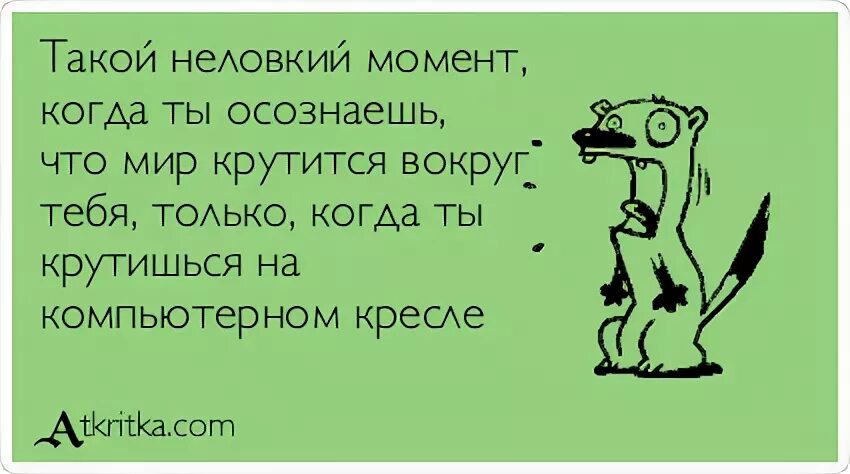 Такой неловкий момент, когда ты осознаешь, что мир крутится вокруг тебя, только, когда ты крутишься на компьютерном кресле

Atkritka.com